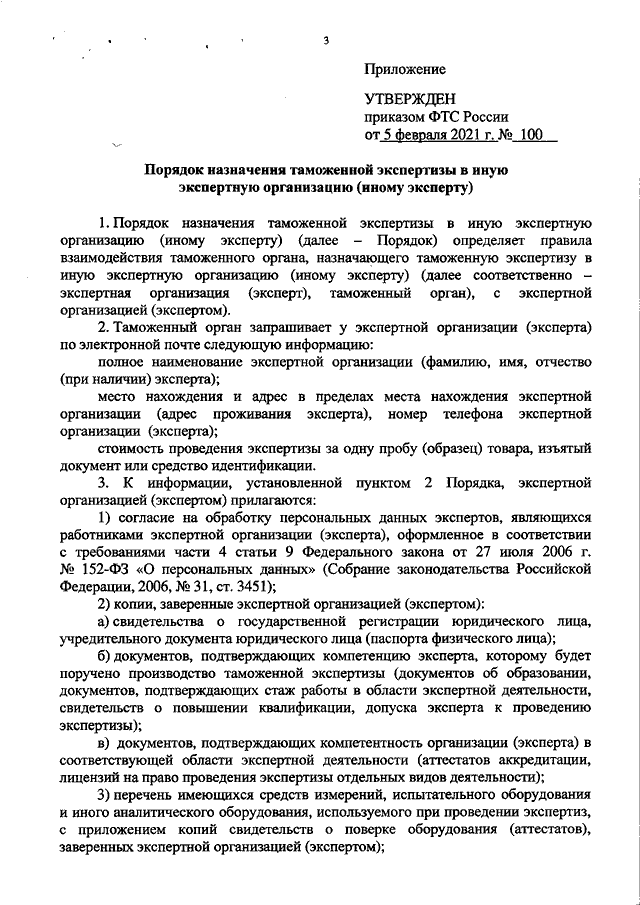 3

Приложение

УТВЕРЖДЕН
приказом ФТС России
от 5 февраля 2021 г. № 100

Порядок назначения таможенной экспертизы в иную экспертную организацию (иному эксперту)

1. Порядок назначения таможенной экспертизы в иную экспертную организацию (иному эксперту) (далее – Порядок) определяет правила взаимодействия таможенного органа, назначающего таможенную экспертизу в иную экспертную организацию (иному эксперту) (далее соответственно – экспертная организация (эксперт), таможенный орган), с экспертной организацией (экспертом).

2. Таможенный орган запрашивает у экспертной организации (эксперта) по электронной почте следующую информацию:

полное наименование экспертной организации (фамилию, имя, отчество (при наличии) эксперта);

место нахождения и адрес в пределах места нахождения экспертной организации (адрес проживания эксперта), номер телефона экспертной организации (эксперта);

стоимость проведения экспертизы за одну пробу (образец) товара, изъятый документ или средство идентификации.

3. К информации, установленной пунктом 2 Порядка, экспертной организацией (экспертом) прилагаются:

1) согласие на обработку персональных данных экспертов, являющихся работниками экспертной организации (эксперта), оформленное в соответствии с требованиями части 4 статьи 9 Федерального закона от 27 июля 2006 г. № 152-ФЗ «О персональных данных» (Собрание законодательства Российской Федерации, 2006, № 31, ст. 3451);

2) копии, заверенные экспертной организацией (экспертом):

а) свидетельства о государственной регистрации юридического лица, учредительного документа юридического лица (паспорта физического лица);

б) документов, подтверждающих компетенцию эксперта, которому будет поручено производство таможенной экспертизы (документов об образовании, документов, подтверждающих стаж работы в области экспертной деятельности, свидетельств о повышении квалификации, допуска эксперта к проведению экспертизы);

в) документов, подтверждающих компетентность организации (эксперта) в соответствующей области экспертной деятельности (аттестатов аккредитации, лицензий на право проведения экспертизы отдельных видов деятельности);

3) перечень имеющихся средств измерений, испытательного оборудования и иного аналитического оборудования, используемого при проведении экспертиз, с приложением копий свидетельств о поверке оборудования (аттестатов), заверенных экспертной организацией (экспертом);